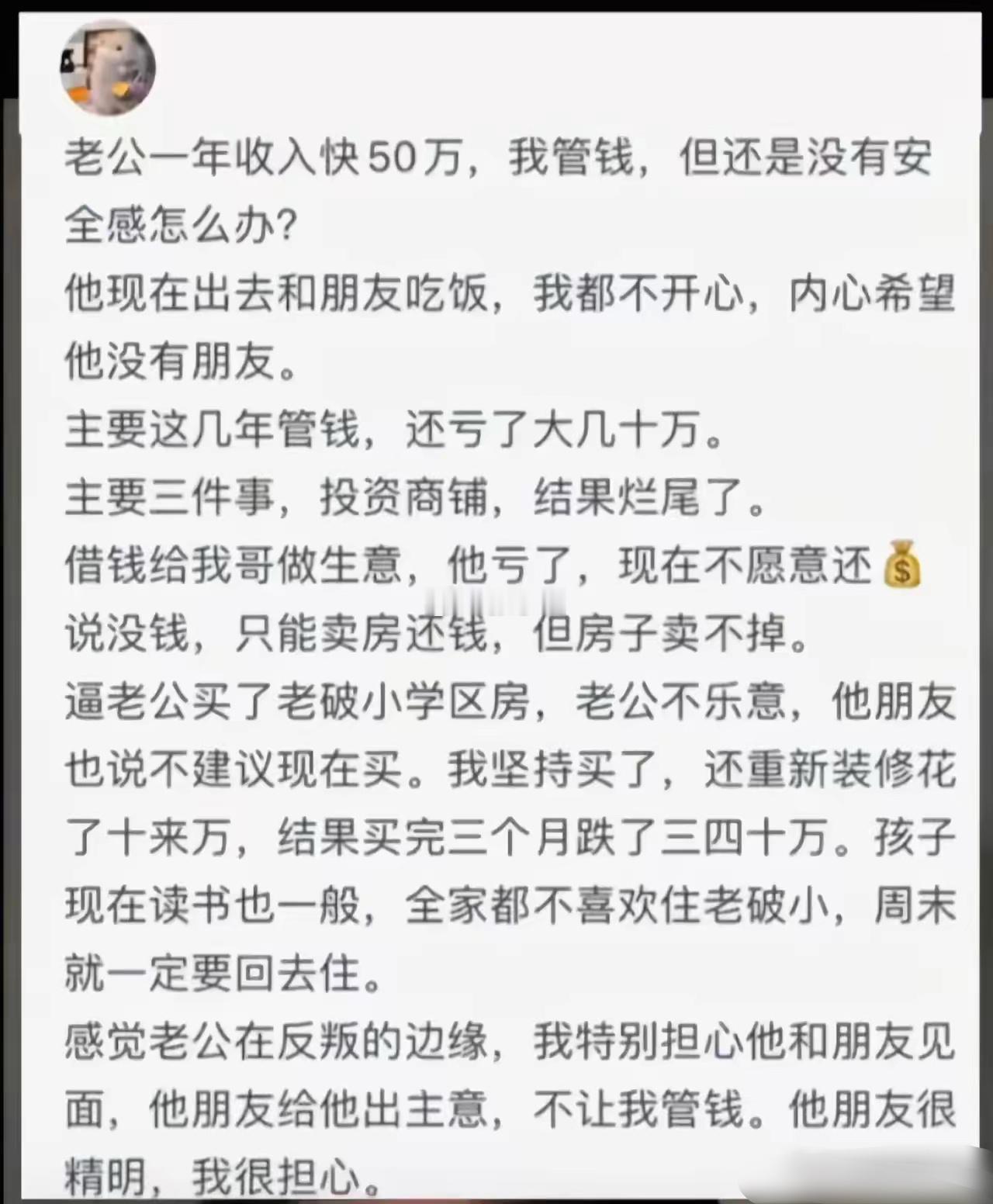 老公一年收入快50万，我管钱，但还是没有安全感怎么办？
他现在出去和朋友吃饭，我都不开心，内心希望他没有朋友。
主要这几年管钱，还亏了大几十万。
主要三件事，投资商铺，结果烂尾了。
借钱给我哥做生意，他亏了，现在不愿意还💰说没钱，只能卖房还钱，但房子卖不掉。
逼老公买了老破小学区房，老公不乐意，他朋友也说不建议现在买。我坚持买了，还重新装修花了十来万，结果买完三个月跌了三四十万。孩子现在读书也一般，全家都不喜欢住老破小，周末就一定要回去住。
感觉老公在反叛的边缘，我特别担心他和朋友见面，他朋友给他出主意，不让我管钱。他朋友很精明，我很担心。